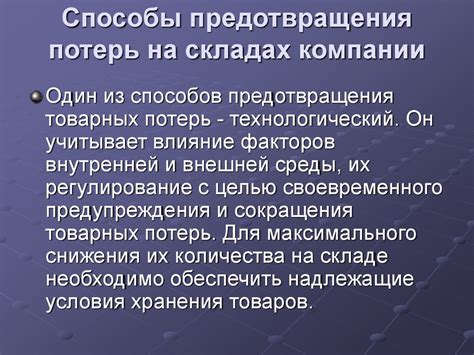 Способы предотвращения потерь на складах компании

Один из способов предотвращения товарных потерь - технологический. Он учитывает влияние факторов внутренней и внешней среды, их регулирование с целью своевременного предупреждения и сокращения товарных потерь. Для максимального снижения их количества на складе необходимо обеспечить надлежащие условия хранения товаров.